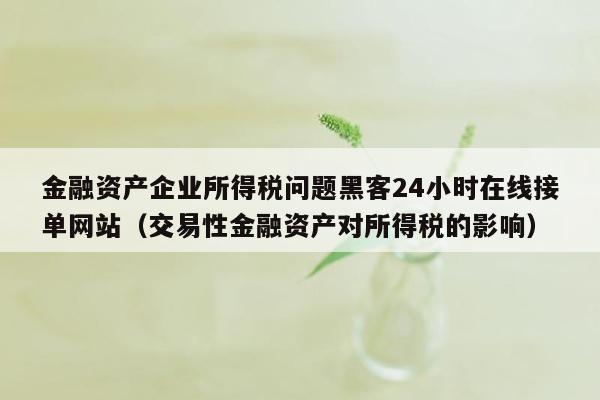 金融资产企业所得税问题黑客24小时在线接单网站（交易性金融资产对所得税的影响）